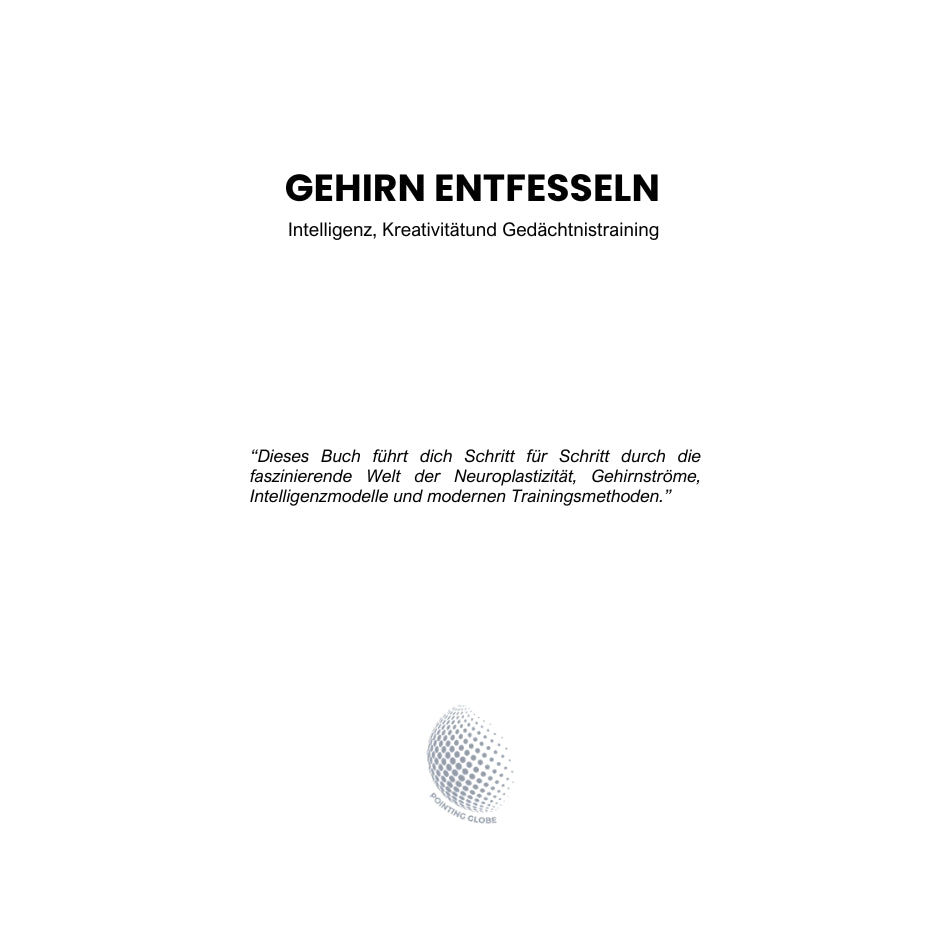 GEHIRN ENTFESSELN

Intelligenz, Kreativitätund Gedächtnistraining

“Dieses Buch führt dich Schritt für Schritt durch die faszinierende Welt der Neuroplastizität, Gehirnströme, Intelligenzmodelle und modernen Trainingsmethoden.”

POINTING GLOBE